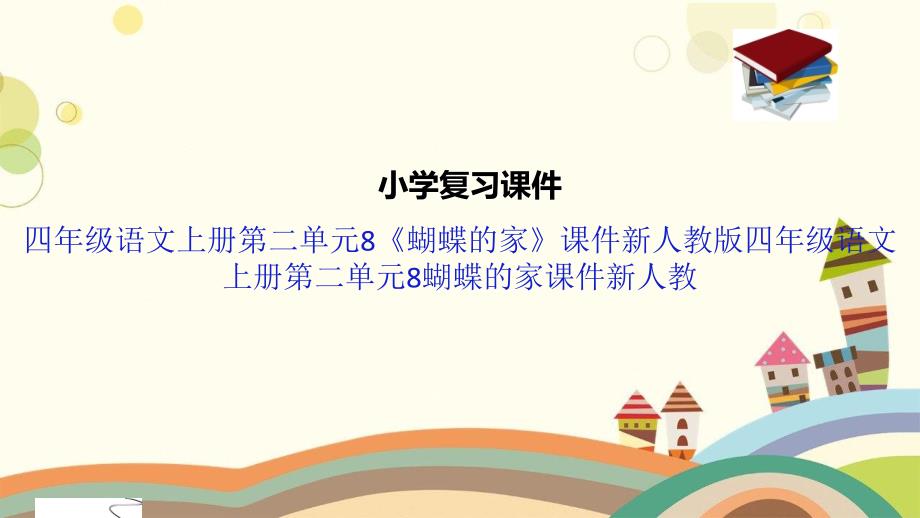 小学复习课件

四年级语文上册第二单元8《蝴蝶的家》课件新人教版四年级语文上册第二单元8蝴蝶的家课件新人教